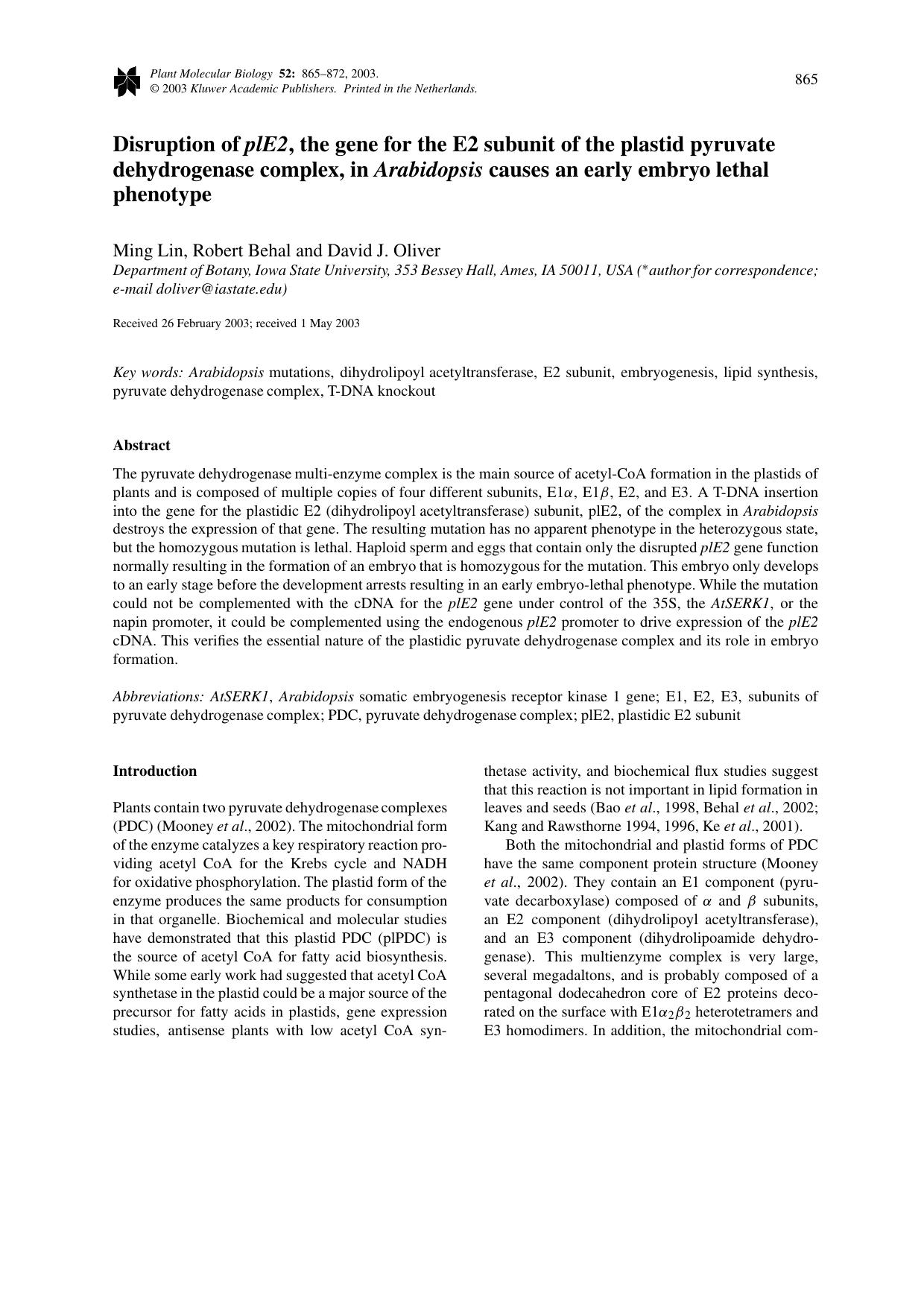 Plant Molecular Biology 52: 865–872, 2003.
© 2003 Kluwer Academic Publishers. Printed in the Netherlands.

865

Disruption of plE2, the gene for the E2 subunit of the plastid pyruvate dehydrogenase complex, in Arabidopsis causes an early embryo lethal phenotype

Ming Lin, Robert Behal and David J. Oliver
Department of Botany, Iowa State University, 353 Bessey Hall, Ames, IA 50011, USA (*author for correspondence; e-mail doliver@iastate.edu)

Received 26 February 2003; received 1 May 2003

Key words: Arabidopsis mutations, dihydrolipoyl acetyltransferase, E2 subunit, embryogenesis, lipid synthesis, pyruvate dehydrogenase complex, T-DNA knockout

Abstract

The pyruvate dehydrogenase multi-enzyme complex is the main source of acetyl-CoA formation in the plastids of plants and is composed of multiple copies of four different subunits, E1$\alpha$, E1$\beta$, E2, and E3. A T-DNA insertion into the gene for the plastidic E2 (dihydrolipoyl acetyltransferase) subunit, plE2, of the complex in Arabidopsis destroys the expression of that gene. The resulting mutation has no apparent phenotype in the heterozygous state, but the homozygous mutation is lethal. Haploid sperm and eggs that contain only the disrupted plE2 gene function normally resulting in the formation of an embryo that is homozygous for the mutation. This embryo only develops to an early stage before the development arrests resulting in an early embryo-lethal phenotype. While the mutation could not be complemented with the cDNA for the plE2 gene under control of the 35S, the AtSERK1, or the napin promoter, it could be complemented using the endogenous plE2 promoter to drive expression of the plE2 cDNA. This verifies the essential nature of the plastidic pyruvate dehydrogenase complex and its role in embryo formation.

Abbreviations: AtSERK1, Arabidopsis somatic embryogenesis receptor kinase 1 gene; E1, E2, E3, subunits of pyruvate dehydrogenase complex; PDC, pyruvate dehydrogenase complex; plE2, plastidic E2 subunit

Introduction

Plants contain two pyruvate dehydrogenase complexes (PDC) (Mooney et al., 2002). The mitochondrial form of the enzyme catalyzes a key respiratory reaction providing acetyl CoA for the Krebs cycle and NADH for oxidative phosphorylation. The plastid form of the enzyme produces the same products for consumption in that organelle. Biochemical and molecular studies have demonstrated that this plastid PDC (plPDC) is the source of acetyl CoA for fatty acid biosynthesis. While some early work had suggested that acetyl CoA synthetase in the plastid could be a major source of the precursor for fatty acids in plastids, gene expression studies, antisense plants with low acetyl CoA synthetase activity, and biochemical flux studies suggest that this reaction is not important in lipid formation in leaves and seeds (Bao et al., 1998, Behal et al., 2002; Kang and Rawsthorne 1994, 1996, Ke et al., 2001).

Both the mitochondrial and plastid forms of PDC have the same component protein structure (Mooney et al., 2002). They contain an E1 component (pyruvate decarboxylase) composed of $\alpha$ and $\beta$ subunits, an E2 component (dihydrolipoyl acetyltransferase), and an E3 component (dihydrolipoamide dehydrogenase). This multienzyme complex is very large, several megadaltons, and is probably composed of a pentagonal dodecahedron core of E2 proteins decorated on the surface with E1$\alpha_2\beta_2$ heterotetramers and E3 homodimers. In addition, the mitochondrial com-